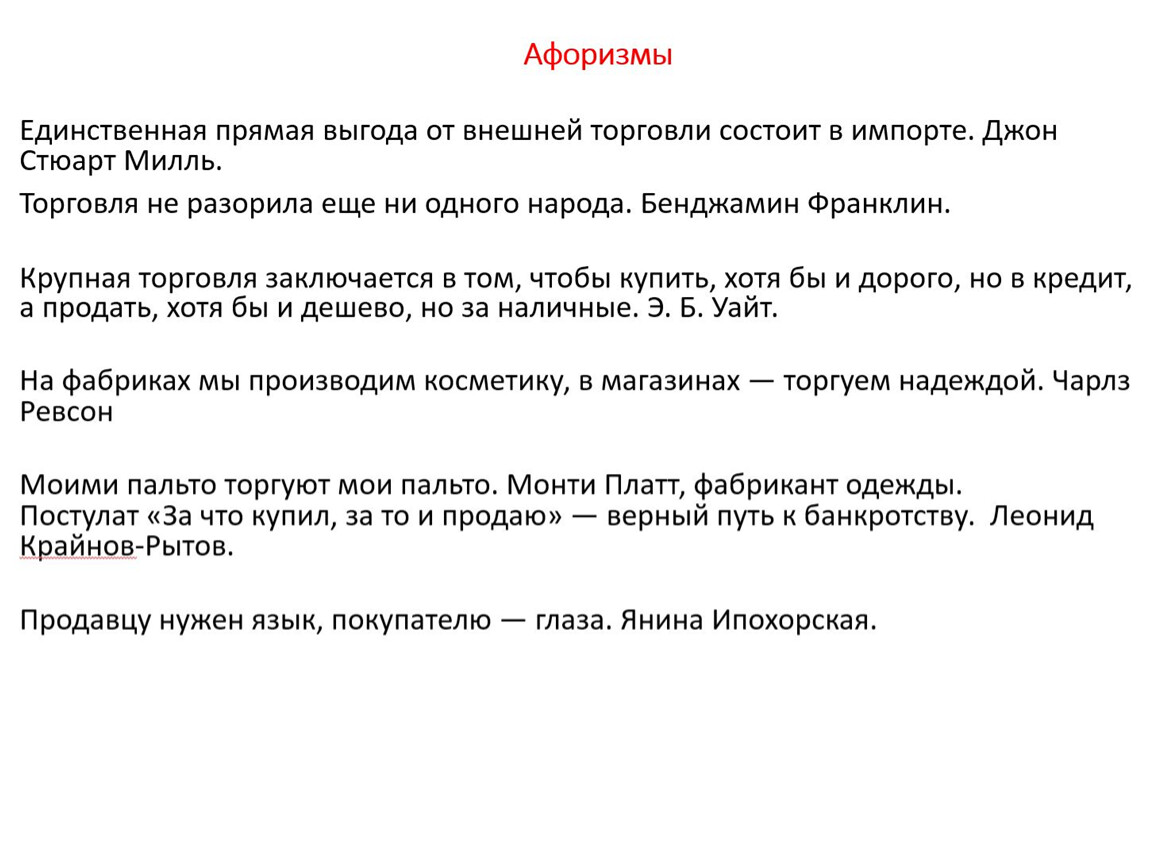 Афоризмы

Единственная прямая выгода от внешней торговли состоит в импорте. Джон Стюарт Милль.

Торговля не разорила еще ни одного народа. Бенджамин Франклин.

Крупная торговля заключается в том, чтобы купить, хотя бы и дорого, но в кредит, а продать, хотя бы и дешево, но за наличные. Э. Б. Уайт.

На фабриках мы производим косметику, в магазинах — торгуем надеждой. Чарлз Ревсон

Моими пальто торгуют мои пальто. Монти Платт, фабрикант одежды.
Постулат «За что купил, за то и продаю» — верный путь к банкротству. Леонид Крайнов-Рытов.

Продавцу нужен язык, покупателю — глаза. Янина Ипохорская.